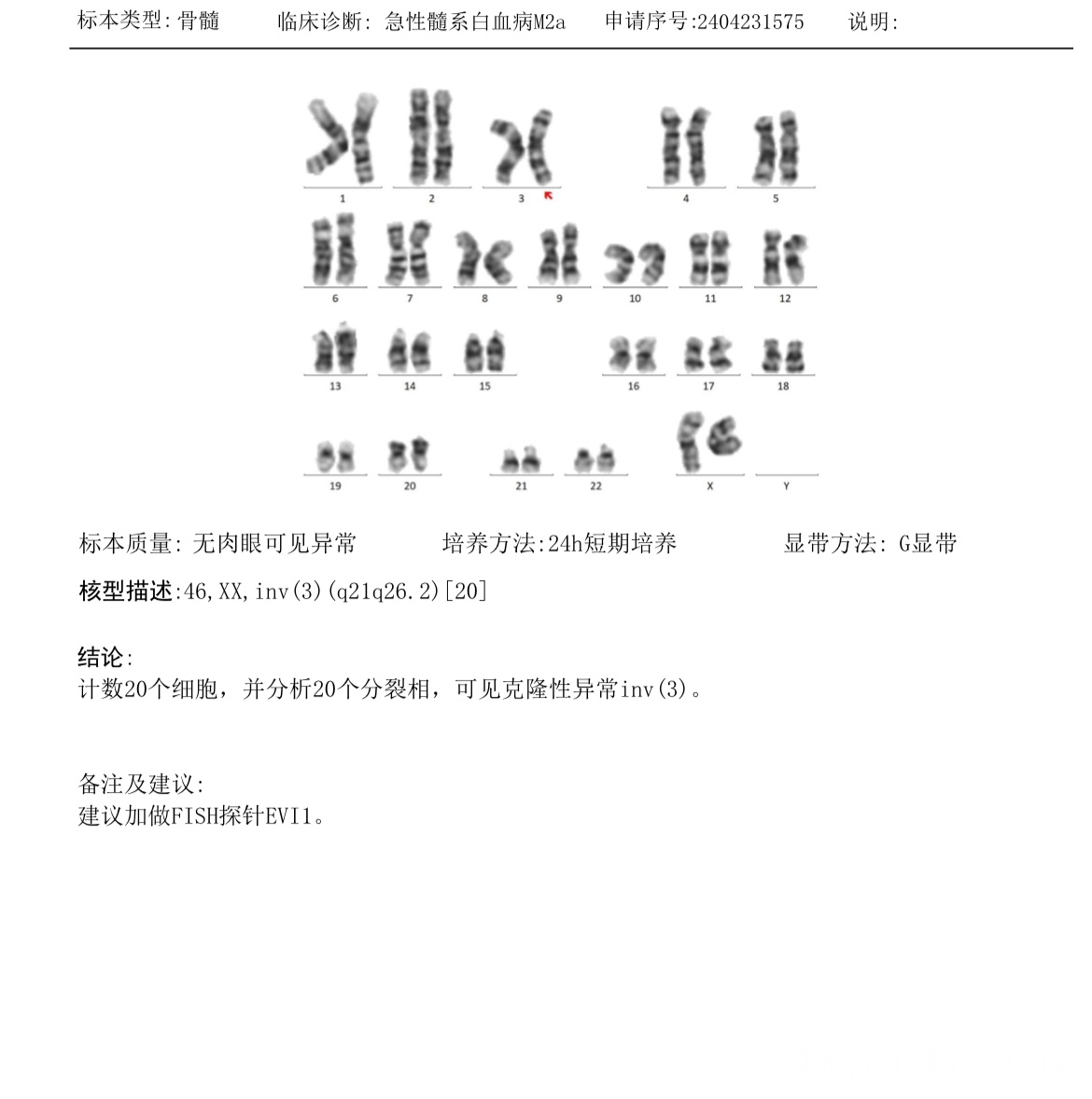 标本类型:骨髓　　临床诊断: 急性髓系白血病M2a　　申请序号:2404231575　　说明:

1 2 3 4 5

6 7 8 9 10 11 12

13 14 15 16 17 18

19 20 21 22 X Y

标本质量: 无肉眼可见异常　　培养方法:24h短期培养　　显带方法: G显带

核型描述:46,XX,inv(3)(q21q26.2)[20]

结论:
计数20个细胞，并分析20个分裂相，可见克隆性异常inv(3)。

备注及建议:
建议加做FISH探针EVI1。